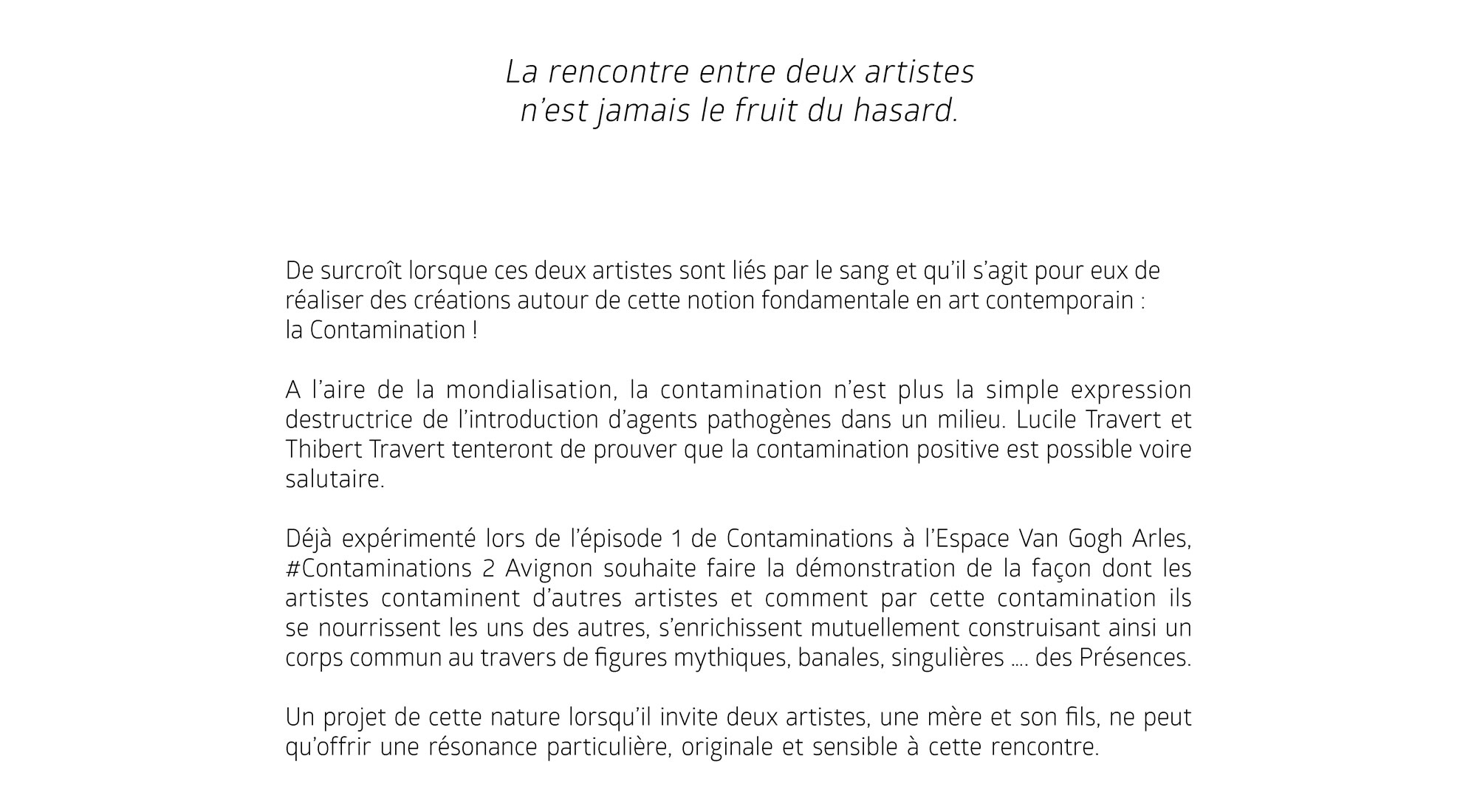 La rencontre entre deux artistes
n’est jamais le fruit du hasard.

De surcroît lorsque ces deux artistes sont liés par le sang et qu’il s’agit pour eux de réaliser des créations autour de cette notion fondamentale en art contemporain :
la Contamination !

A l’aire de la mondialisation, la contamination n’est plus la simple expression destructrice de l’introduction d’agents pathogènes dans un milieu. Lucile Travert et Thibert Travert tenteront de prouver que la contamination positive est possible voire salutaire.

Déjà expérimenté lors de l’épisode 1 de Contaminations à l’Espace Van Gogh Arles, #Contaminations 2 Avignon souhaite faire la démonstration de la façon dont les artistes contaminent d’autres artistes et comment par cette contamination ils se nourrissent les uns des autres, s’enrichissent mutuellement construisant ainsi un corps commun au travers de figures mythiques, banales, singulières .... des Présences.

Un projet de cette nature lorsqu’il invite deux artistes, une mère et son fils, ne peut qu’offrir une résonance particulière, originale et sensible à cette rencontre.